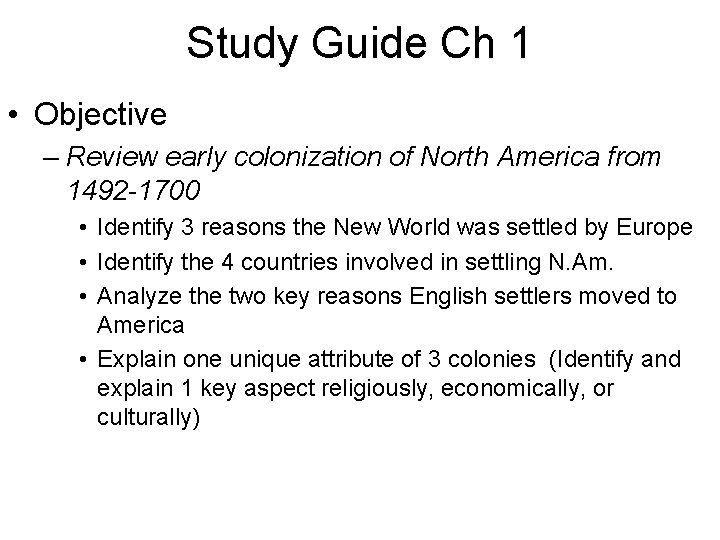 Study Guide Ch 1

• Objective
– Review early colonization of North America from 1492-1700
• Identify 3 reasons the New World was settled by Europe
• Identify the 4 countries involved in settling N.Am.
• Analyze the two key reasons English settlers moved to America
• Explain one unique attribute of 3 colonies (Identify and explain 1 key aspect religiously, economically, or culturally)